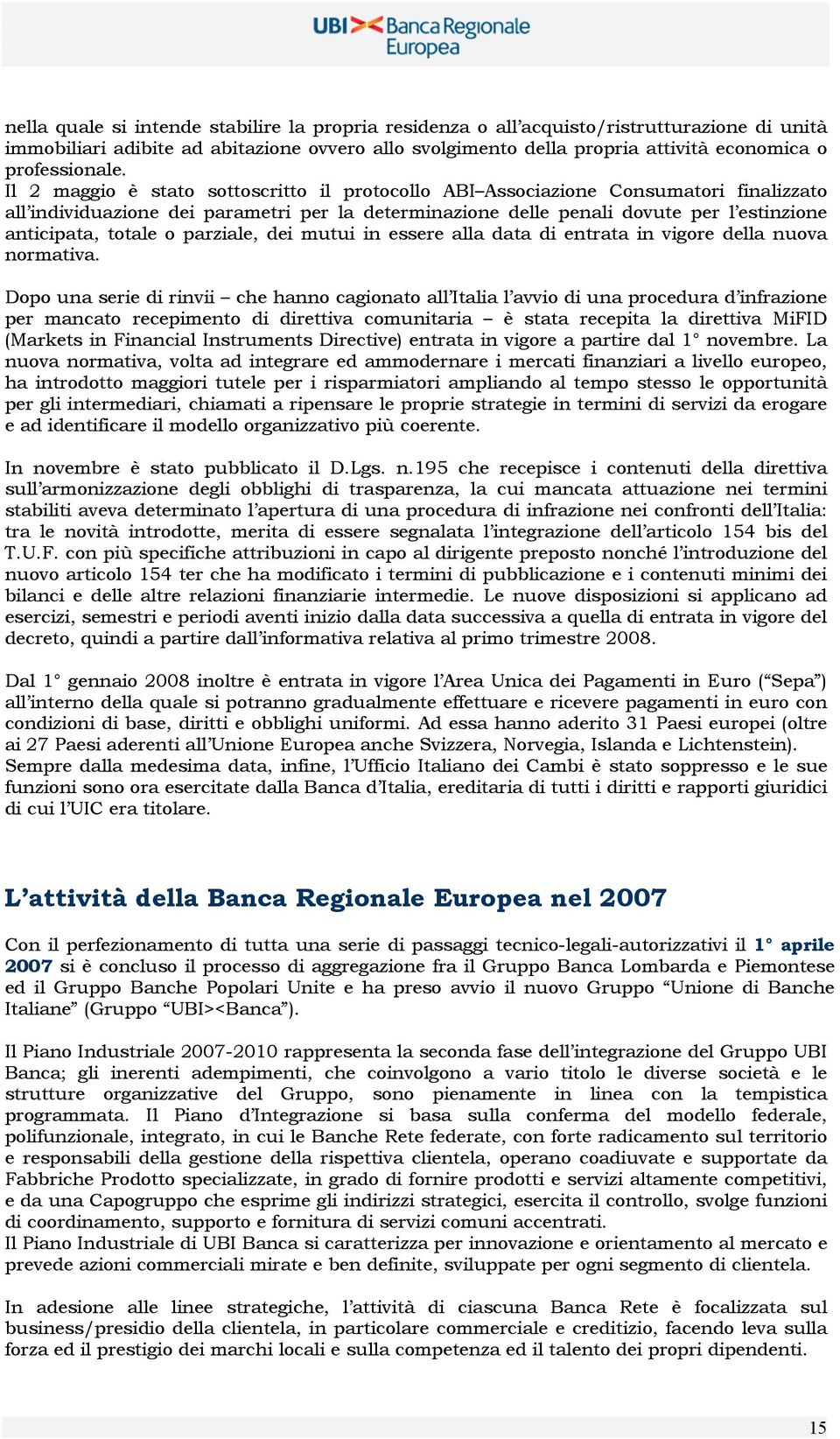 UBI >< Banca Regionale Europea

nella quale si intende stabilire la propria residenza o all'acquisto/ristrutturazione di unità immobiliari adibite ad abitazione ovvero allo svolgimento della propria attività economica o professionale.
Il 2 maggio è stato sottoscritto il protocollo ABI–Associazione Consumatori finalizzato all'individuazione dei parametri per la determinazione delle penali dovute per l'estinzione anticipata, totale o parziale, dei mutui in essere alla data di entrata in vigore della nuova normativa.

Dopo una serie di rinvii – che hanno cagionato all'Italia l'avvio di una procedura d'infrazione per mancato recepimento di direttiva comunitaria – è stata recepita la direttiva MiFID (Markets in Financial Instruments Directive) entrata in vigore a partire dal 1° novembre. La nuova normativa, volta ad integrare ed ammodernare i mercati finanziari a livello europeo, ha introdotto maggiori tutele per i risparmiatori ampliando al tempo stesso le opportunità per gli intermediari, chiamati a ripensare le proprie strategie in termini di servizi da erogare e ad identificare il modello organizzativo più coerente.

In novembre è stato pubblicato il D.Lgs. n.195 che recepisce i contenuti della direttiva sull'armonizzazione degli obblighi di trasparenza, la cui mancata attuazione nei termini stabiliti aveva determinato l'apertura di una procedura di infrazione nei confronti dell'Italia: tra le novità introdotte, merita di essere segnalata l'integrazione dell'articolo 154 bis del T.U.F. con più specifiche attribuzioni in capo al dirigente preposto nonché l'introduzione del nuovo articolo 154 ter che ha modificato i termini di pubblicazione e i contenuti minimi dei bilanci e delle altre relazioni finanziarie intermedie. Le nuove disposizioni si applicano ad esercizi, semestri e periodi aventi inizio dalla data successiva a quella di entrata in vigore del decreto, quindi a partire dall'informativa relativa al primo trimestre 2008.

Dal 1° gennaio 2008 inoltre è entrata in vigore l'Area Unica dei Pagamenti in Euro ("Sepa") all'interno della quale si potranno gradualmente effettuare e ricevere pagamenti in euro con condizioni di base, diritti e obblighi uniformi. Ad essa hanno aderito 31 Paesi europei (oltre ai 27 Paesi aderenti all'Unione Europea anche Svizzera, Norvegia, Islanda e Lichtenstein).
Sempre dalla medesima data, infine, l'Ufficio Italiano dei Cambi è stato soppresso e le sue funzioni sono ora esercitate dalla Banca d'Italia, ereditaria di tutti i diritti e rapporti giuridici di cui l'UIC era titolare.

L'attività della Banca Regionale Europea nel 2007

Con il perfezionamento di tutta una serie di passaggi tecnico-legali-autorizzativi il 1° aprile 2007 si è concluso il processo di aggregazione fra il Gruppo Banca Lombarda e Piemontese ed il Gruppo Banche Popolari Unite e ha preso avvio il nuovo Gruppo "Unione di Banche Italiane" (Gruppo "UBI><Banca").

Il Piano Industriale 2007-2010 rappresenta la seconda fase dell'integrazione del Gruppo UBI Banca; gli inerenti adempimenti, che coinvolgono a vario titolo le diverse società e le strutture organizzative del Gruppo, sono pienamente in linea con la tempistica programmata. Il Piano d'Integrazione si basa sulla conferma del modello federale, polifunzionale, integrato, in cui le Banche Rete federate, con forte radicamento sul territorio e responsabili della gestione della rispettiva clientela, operano coadiuvate e supportate da Fabbriche Prodotto specializzate, in grado di fornire prodotti e servizi altamente competitivi, e da una Capogruppo che esprime gli indirizzi strategici, esercita il controllo, svolge funzioni di coordinamento, supporto e fornitura di servizi comuni accentrati.
Il Piano Industriale di UBI Banca si caratterizza per innovazione e orientamento al mercato e prevede azioni commerciali mirate e ben definite, sviluppate per ogni segmento di clientela.

In adesione alle linee strategiche, l'attività di ciascuna Banca Rete è focalizzata sul business/presidio della clientela, in particolare commerciale e creditizio, facendo leva sulla forza ed il prestigio dei marchi locali e sulla competenza ed il talento dei propri dipendenti.

15